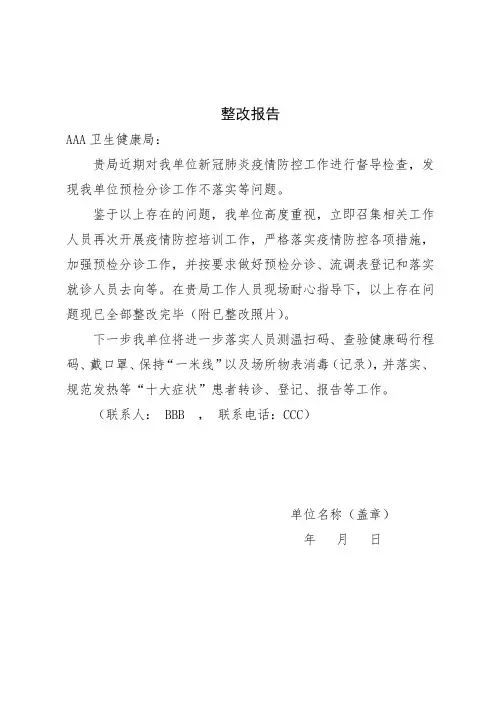 整改报告

AAA 卫生健康局：

贵局近期对我单位新冠肺炎疫情防控工作进行督导检查，发现我单位预检分诊工作不落实等问题。

鉴于以上存在的问题，我单位高度重视，立即召集相关工作人员再次开展疫情防控培训工作，严格落实疫情防控各项措施，加强预检分诊工作，并按要求做好预检分诊、流调表登记和落实就诊人员去向等。在贵局工作人员现场耐心指导下，以上存在问题现已全部整改完毕（附已整改照片）。

下一步我单位将进一步落实人员测温扫码、查验健康码行程码、戴口罩、保持“一米线”以及场所物表消毒（记录），并落实、规范发热等“十大症状”患者转诊、登记、报告等工作。

（联系人： BBB ， 联系电话：CCC）

单位名称（盖章）

年　月　日